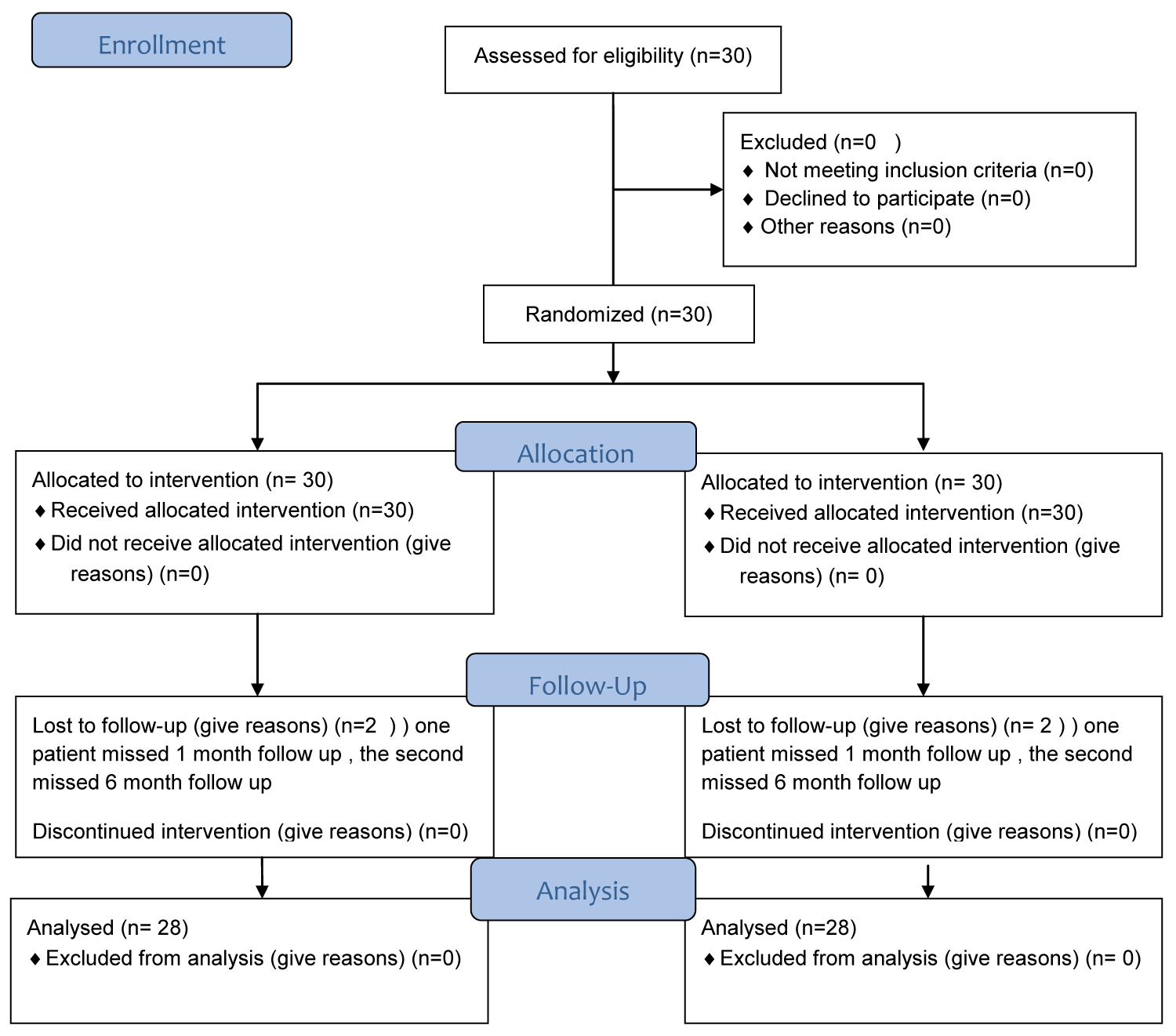 Enrollment

Assessed for eligibility (n=30)

Excluded (n=0 )
♦ Not meeting inclusion criteria (n=0)
♦ Declined to participate (n=0)
♦ Other reasons (n=0)

Randomized (n=30)

Allocation

Allocated to intervention (n= 30)
♦ Received allocated intervention (n=30)
♦ Did not receive allocated intervention (give reasons) (n=0)

Allocated to intervention (n= 30)
♦ Received allocated intervention (n=30)
♦ Did not receive allocated intervention (give reasons) (n= 0)

Follow-Up

Lost to follow-up (give reasons) (n=2 ) ) one patient missed 1 month follow up , the second missed 6 month follow up

Discontinued intervention (give reasons) (n=0)

Lost to follow-up (give reasons) (n= 2 ) ) one patient missed 1 month follow up , the second missed 6 month follow up

Discontinued intervention (give reasons) (n=0)

Analysis

Analysed (n= 28)
♦ Excluded from analysis (give reasons) (n=0)

Analysed (n=28)
♦ Excluded from analysis (give reasons) (n= 0)